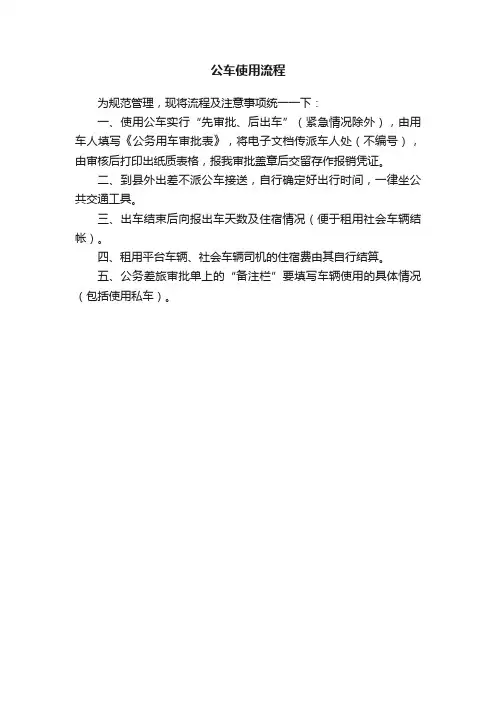 公车使用流程

为规范管理，现将流程及注意事项统一一下：

一、使用公车实行“先审批、后出车”（紧急情况除外），由用车人填写《公务用车审批表》，将电子文档传派车人处（不编号），由审核后打印出纸质表格，报我审批盖章后交留存作报销凭证。

二、到县外出差不派公车接送，自行确定好出行时间，一律坐公共交通工具。

三、出车结束后向报出车天数及住宿情况（便于租用社会车辆结帐）。

四、租用平台车辆、社会车辆司机的住宿费由其自行结算。

五、公务差旅审批单上的“备注栏”要填写车辆使用的具体情况（包括使用私车）。